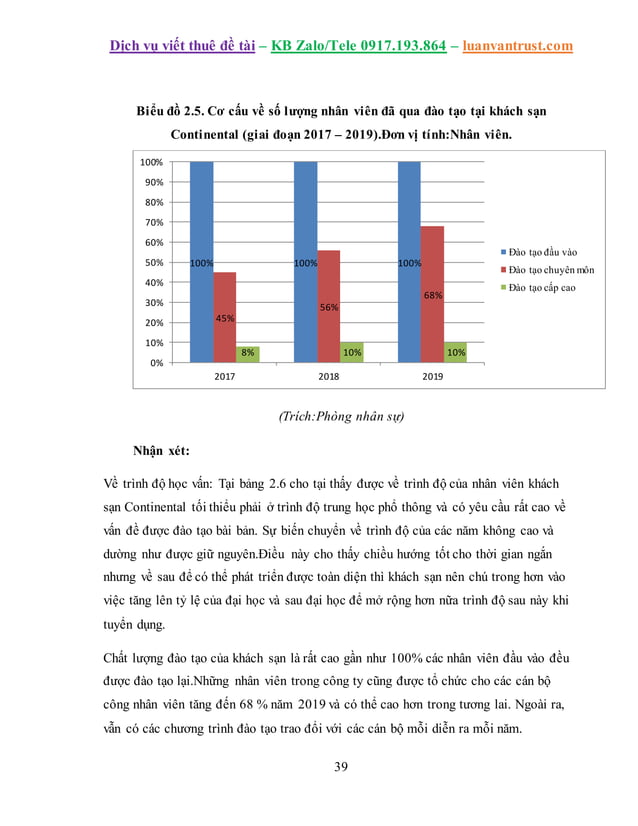 Dịch vụ viết thuê đề tài – KB Zalo/Tele 0917.193.864 – luanvantrust.com

Biểu đồ 2.5. Cơ cấu về số lượng nhân viên đã qua đào tạo tại khách sạn Continental (giai đoạn 2017 – 2019).Đơn vị tính:Nhân viên.

100%
90%
80%
70%
60%
50%
40%
30%
20%
10%
0%

100%
45%
8%
100%
56%
10%
100%
68%
10%

2017
2018
2019

Đào tạo đầu vào
Đào tạo chuyên môn
Đào tạo cấp cao

(Trích:Phòng nhân sự)

Nhận xét:

Về trình độ học vấn: Tại bảng 2.6 cho tại thấy được về trình độ của nhân viên khách sạn Continental tối thiểu phải ở trình độ trung học phổ thông và có yêu cầu rất cao về vấn đề được đào tạo bài bản. Sự biến chuyển về trình độ của các năm không cao và dường như được giữ nguyên.Điều này cho thấy chiều hướng tốt cho thời gian ngắn nhưng về sau để có thể phát triển được toàn diện thì khách sạn nên chú trong hơn vào việc tăng lên tỷ lệ của đại học và sau đại học để mở rộng hơn nữa trình độ sau này khi tuyển dụng.

Chất lượng đào tạo của khách sạn là rất cao gần như 100% các nhân viên đầu vào đều được đào tạo lại.Những nhân viên trong công ty cũng được tổ chức cho các cán bộ công nhân viên tăng đến 68 % năm 2019 và có thể cao hơn trong tương lai. Ngoài ra, vẫn có các chương trình đào tạo trao đổi với các cán bộ mỗi diễn ra mỗi năm.

39